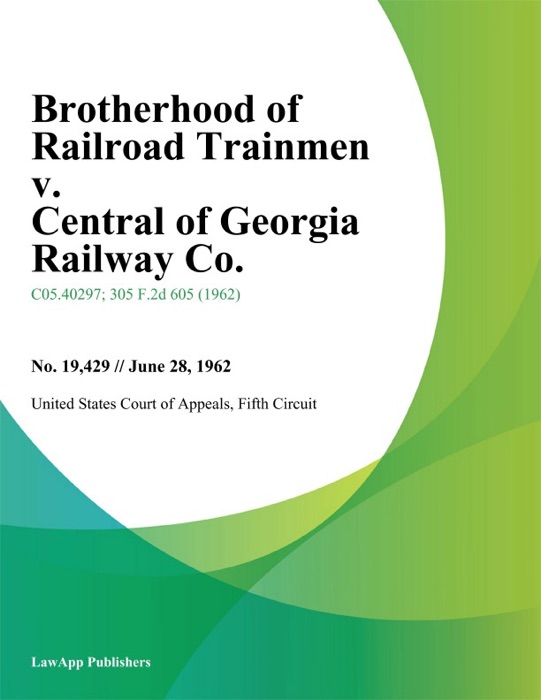 Brotherhood of Railroad Trainmen v. Central of Georgia Railway Co.

C05.40297; 305 F.2d 605 (1962)

No. 19,429 // June 28, 1962

United States Court of Appeals, Fifth Circuit

LawApp Publishers